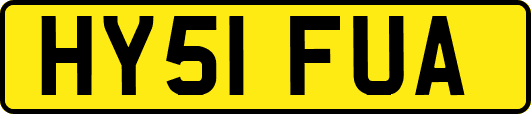 HY51 FUA